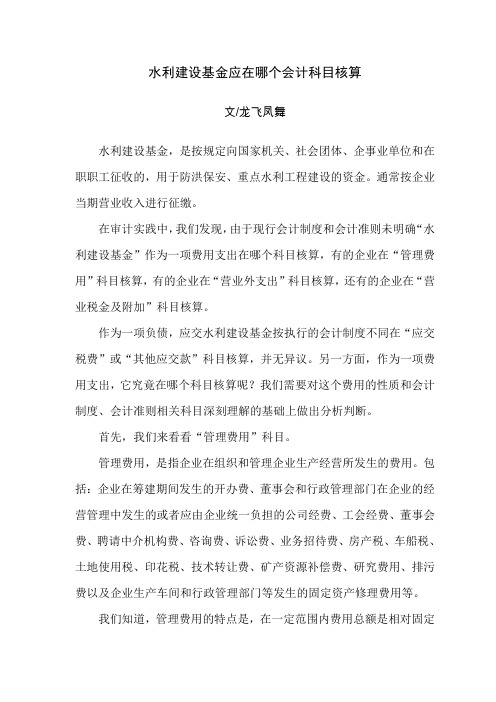 水利建设基金应在哪个会计科目核算

文/龙飞凤舞

水利建设基金，是按规定向国家机关、社会团体、企事业单位和在职职工征收的，用于防洪保安、重点水利工程建设的资金。通常按企业当期营业收入进行征缴。

在审计实践中，我们发现，由于现行会计制度和会计准则未明确“水利建设基金”作为一项费用支出在哪个科目核算，有的企业在“管理费用”科目核算，有的企业在“营业外支出”科目核算，还有的企业在“营业税金及附加”科目核算。

作为一项负债，应交水利建设基金按执行的会计制度不同在“应交税费”或“其他应交款”科目核算，并无异议。另一方面，作为一项费用支出，它究竟在哪个科目核算呢？我们需要对这个费用的性质和会计制度、会计准则相关科目深刻理解的基础上做出分析判断。

首先，我们来看看“管理费用”科目。

管理费用，是指企业在组织和管理企业生产经营所发生的费用。包括：企业在筹建期间发生的开办费、董事会和行政管理部门在企业的经营管理中发生的或者应由企业统一负担的公司经费、工会经费、董事会费、聘请中介机构费、咨询费、诉讼费、业务招待费、房产税、车船税、土地使用税、印花税、技术转让费、矿产资源补偿费、研究费用、排污费以及企业生产车间和行政管理部门等发生的固定资产修理费用等。

我们知道，管理费用的特点是，在一定范围内费用总额是相对固定